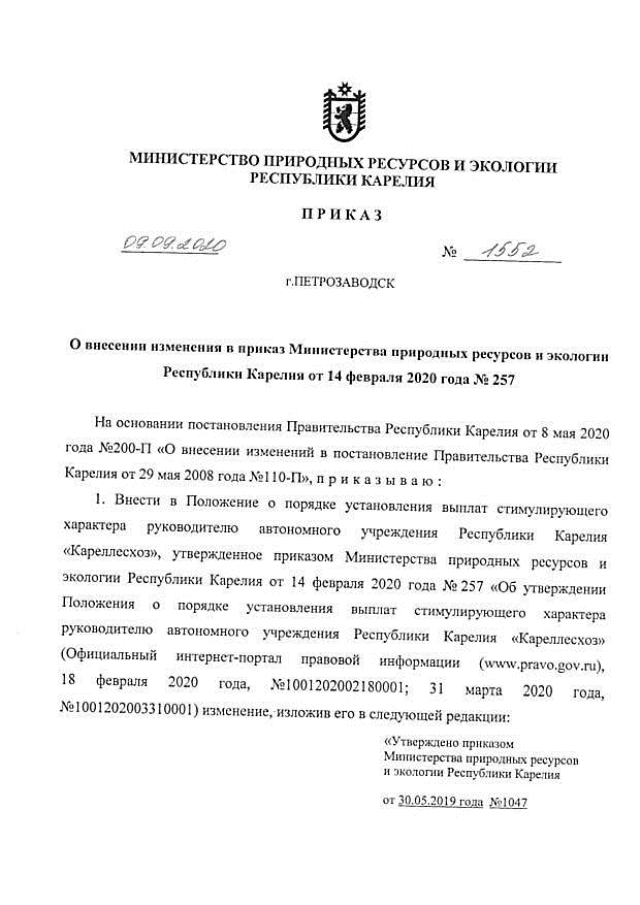 МИНИСТЕРСТВО ПРИРОДНЫХ РЕСУРСОВ И ЭКОЛОГИИ РЕСПУБЛИКИ КАРЕЛИЯ

ПРИКАЗ

09.09.2020 № 1552

г.ПЕТРОЗАВОДСК

О внесении изменения в приказ Министерства природных ресурсов и экологии Республики Карелия от 14 февраля 2020 года № 257

На основании постановления Правительства Республики Карелия от 8 мая 2020 года №200-П «О внесении изменений в постановление Правительства Республики Карелия от 29 мая 2008 года №110-П», приказываю:

1. Внести в Положение о порядке установления выплат стимулирующего характера руководителю автономного учреждения Республики Карелия «Кареллесхоз», утвержденное приказом Министерства природных ресурсов и экологии Республики Карелия от 14 февраля 2020 года № 257 «Об утверждении Положения о порядке установления выплат стимулирующего характера руководителю автономного учреждения Республики Карелия «Кареллесхоз» (Официальный интернет-портал правовой информации (www.pravo.gov.ru), 18 февраля 2020 года, №1001202002180001; 31 марта 2020 года, №1001202003310001) изменение, изложив его в следующей редакции:

«Утверждено приказом Министерства природных ресурсов и экологии Республики Карелия

от 30.05.2019 года №1047